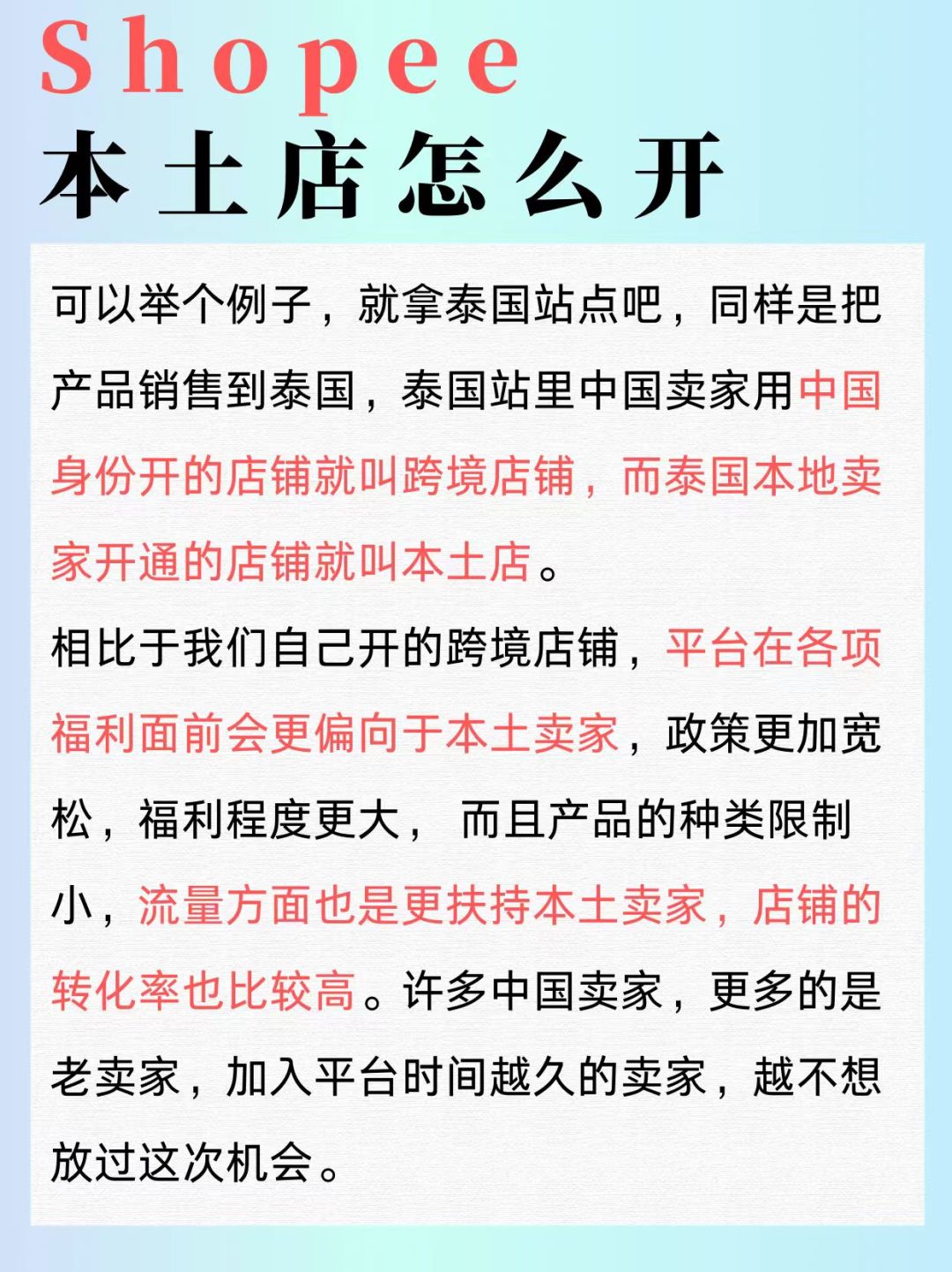 Shopee
本土店怎么开

可以举个例子，就拿泰国站点吧，同样是把产品销售到泰国，泰国站里中国卖家用中国身份开的店铺就叫跨境店铺，而泰国本地卖家开通的店铺就叫本土店。

相比于我们自己开的跨境店铺，平台在各项福利面前会更偏向于本土卖家，政策更加宽松，福利程度更大， 而且产品的种类限制小，流量方面也是更扶持本土卖家，店铺的转化率也比较高。许多中国卖家，更多的是老卖家，加入平台时间越久的卖家，越不想放过这次机会。